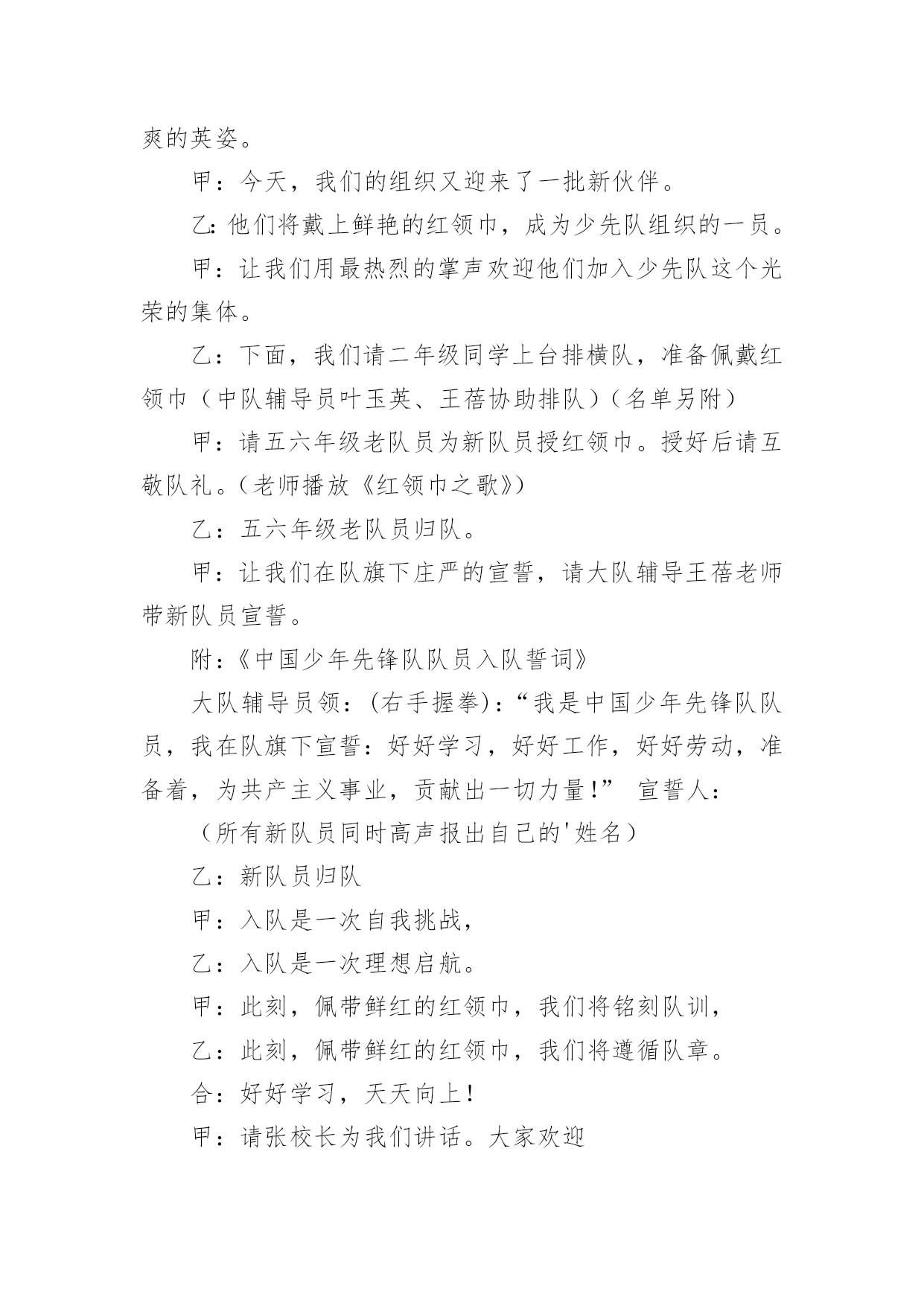 爽的英姿。

甲：今天，我们的组织又迎来了一批新伙伴。

乙：他们将戴上鲜艳的红领巾，成为少先队组织的一员。

甲：让我们用最热烈的掌声欢迎他们加入少先队这个光荣的集体。

乙：下面，我们请二年级同学上台排横队，准备佩戴红领巾（中队辅导员叶玉英、王蓓协助排队）（名单另附）

甲：请五六年级老队员为新队员授红领巾。授好后请互敬队礼。（老师播放《红领巾之歌》）

乙：五六年级老队员归队。

甲：让我们在队旗下庄严的宣誓，请大队辅导王蓓老师带新队员宣誓。

附：《中国少年先锋队队员入队誓词》

大队辅导员领：（右手握拳）：“我是中国少年先锋队队员，我在队旗下宣誓：好好学习，好好工作，好好劳动，准备着，为共产主义事业，贡献出一切力量！” 宣誓人：

（所有新队员同时高声报出自己的'姓名）

乙：新队员归队

甲：入队是一次自我挑战，

乙：入队是一次理想启航。

甲：此刻，佩带鲜红的红领巾，我们将铭刻队训，

乙：此刻，佩带鲜红的红领巾，我们将遵循队章。

合：好好学习，天天向上！

甲：请张校长为我们讲话。大家欢迎